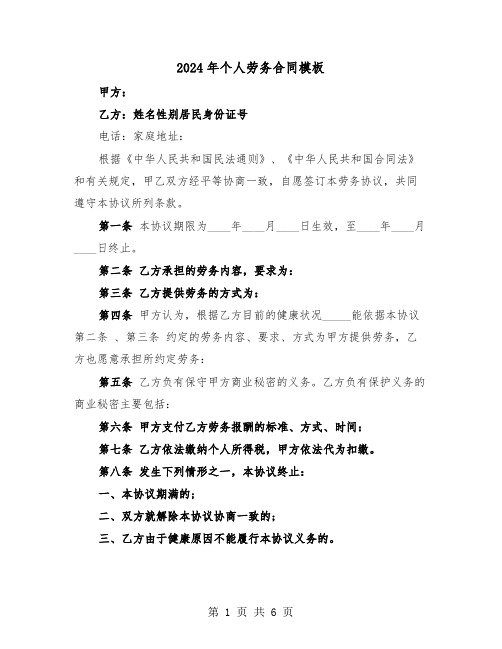 2024年个人劳务合同模板

甲方：

乙方：姓名性别居民身份证号

电话：家庭地址：

根据《中华人民共和国民法通则》、《中华人民共和国合同法》和有关规定，甲乙双方经平等协商一致，自愿签订本劳务协议，共同遵守本协议所列条款。

第一条 本协议期限为____年____月____日生效，至____年____月____日终止。

第二条 乙方承担的劳务内容，要求为：

第三条 乙方提供劳务的方式为：

第四条 甲方认为，根据乙方目前的健康状况_____能依据本协议第二条 、第三条 约定的劳务内容、要求、方式为甲方提供劳务，乙方也愿意承担所约定劳务：

第五条 乙方负有保守甲方商业秘密的义务。乙方负有保护义务的商业秘密主要包括：

第六条 甲方支付乙方劳务报酬的标准、方式、时间：

第七条 乙方依法缴纳个人所得税，甲方依法代为扣缴。

第八条 发生下列情形之一，本协议终止：

一、本协议期满的；

二、双方就解除本协议协商一致的；

三、乙方由于健康原因不能履行本协议义务的。

第 1 页 共 6 页